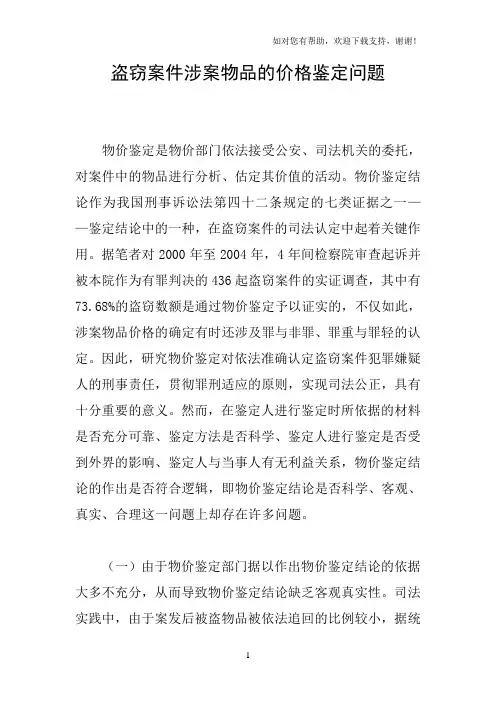 如对您有帮助，欢迎下载支持，谢谢！

盗窃案件涉案物品的价格鉴定问题

物价鉴定是物价部门依法接受公安、司法机关的委托，对案件中的物品进行分析、估定其价值的活动。物价鉴定结论作为我国刑事诉讼法第四十二条规定的七类证据之一——鉴定结论中的一种，在盗窃案件的司法认定中起着关键作用。据笔者对 2000 年至 2004 年，4 年间检察院审查起诉并被本院作为有罪判决的 436 起盗窃案件的实证调查，其中有 73.68%的盗窃数额是通过物价鉴定予以证实的，不仅如此，涉案物品价格的确定有时还涉及罪与非罪、罪重与罪轻的认定。因此，研究物价鉴定对依法准确认定盗窃案件犯罪嫌疑人的刑事责任，贯彻罪刑适应的原则，实现司法公正，具有十分重要的意义。然而，在鉴定人进行鉴定时所依据的材料是否充分可靠、鉴定方法是否科学、鉴定人进行鉴定是否受到外界的影响、鉴定人与当事人有无利益关系，物价鉴定结论的作出是否符合逻辑，即物价鉴定结论是否科学、客观、真实、合理这一问题上却存在许多问题。

（一）由于物价鉴定部门据以作出物价鉴定结论的依据大多不充分，从而导致物价鉴定结论缺乏客观真实性。司法实践中，由于案发后被盗物品被依法追回的比例较小，据统

1